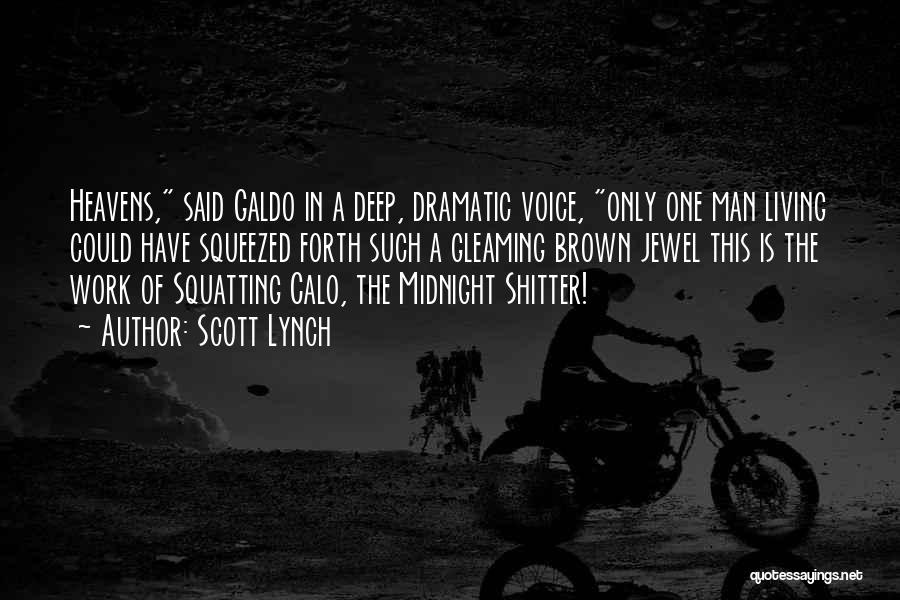 Heavens," said Galdo in a deep, dramatic voice, "only one man living could have squeezed forth such a gleaming brown jewel this is the work of Squatting Calo, the Midnight Shitter!
~ Author: Scott Lynch

quotessayings.net